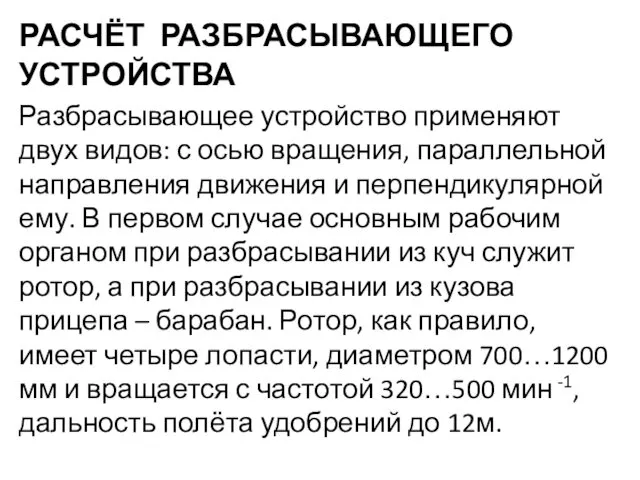 РАСЧЁТ РАЗБРАСЫВАЮЩЕГО УСТРОЙСТВА

Разбрасывающее устройство применяют двух видов: с осью вращения, параллельной направления движения и перпендикулярной ему. В первом случае основным рабочим органом при разбрасывании из куч служит ротор, а при разбрасывании из кузова прицепа – барабан. Ротор, как правило, имеет четыре лопасти, диаметром 700…1200 мм и вращается с частотой 320…500 мин $^{-1}$, дальность полёта удобрений до 12м.